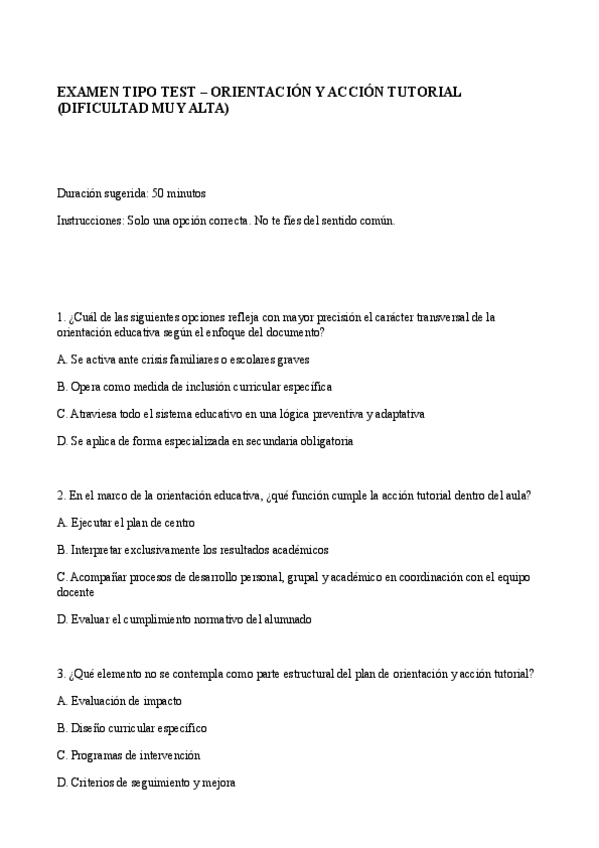 EXAMEN TIPO TEST – ORIENTACIÓN Y ACCIÓN TUTORIAL (DIFICULTAD MUY ALTA)

Duración sugerida: 50 minutos

Instrucciones: Solo una opción correcta. No te fíes del sentido común.

1. ¿Cuál de las siguientes opciones refleja con mayor precisión el carácter transversal de la orientación educativa según el enfoque del documento?

A. Se activa ante crisis familiares o escolares graves

B. Opera como medida de inclusión curricular específica

C. Atraviesa todo el sistema educativo en una lógica preventiva y adaptativa

D. Se aplica de forma especializada en secundaria obligatoria

2. En el marco de la orientación educativa, ¿qué función cumple la acción tutorial dentro del aula?

A. Ejecutar el plan de centro

B. Interpretar exclusivamente los resultados académicos

C. Acompañar procesos de desarrollo personal, grupal y académico en coordinación con el equipo docente

D. Evaluar el cumplimiento normativo del alumnado

3. ¿Qué elemento no se contempla como parte estructural del plan de orientación y acción tutorial?

A. Evaluación de impacto

B. Diseño curricular específico

C. Programas de intervención

D. Criterios de seguimiento y mejora